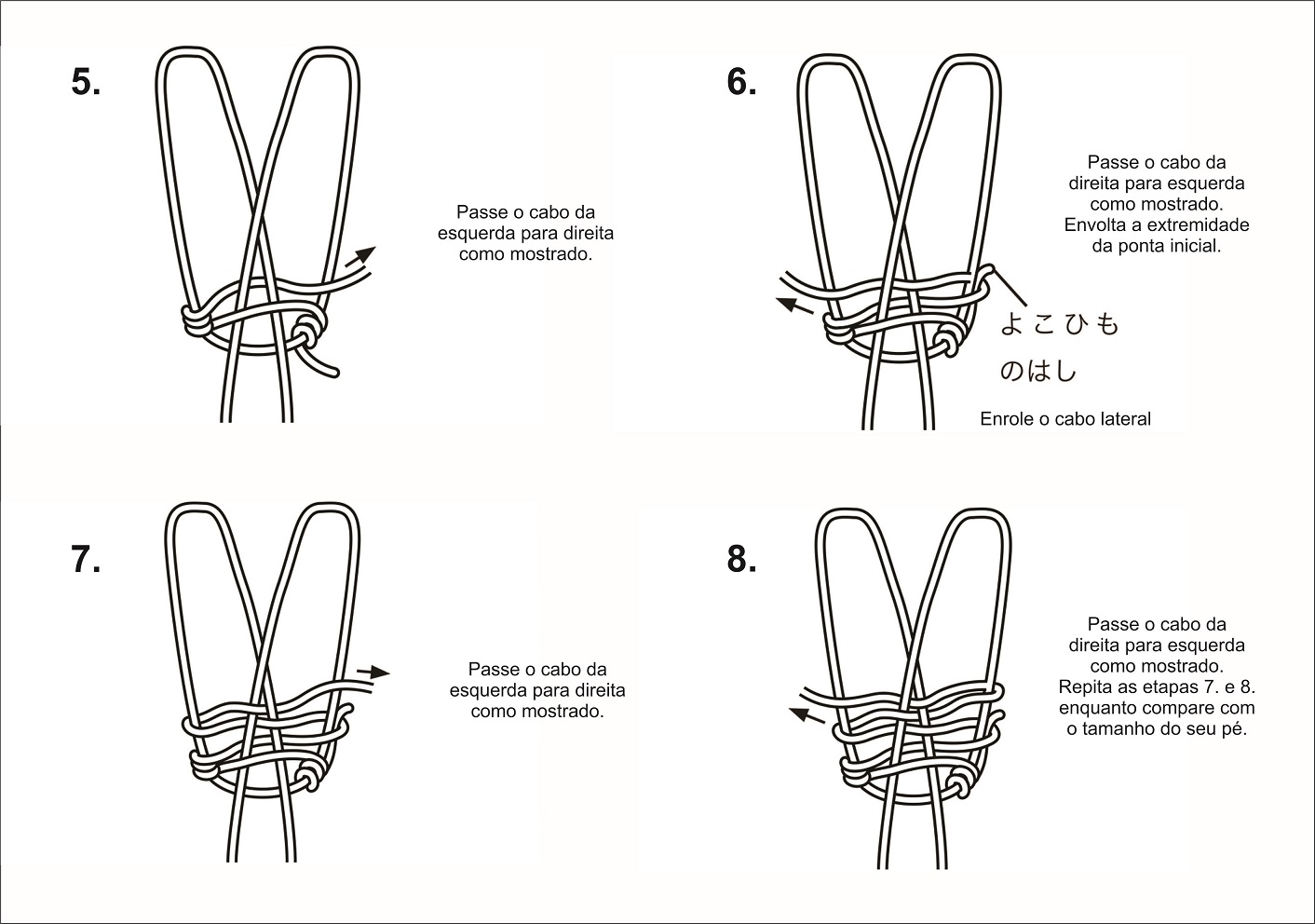 5.

Passe o cabo da esquerda para direita como mostrado.

6.

Passe o cabo da direita para esquerda como mostrado. Envolta a extremidade da ponta inicial.

よこひも
のはし

Enrole o cabo lateral

7.

Passe o cabo da esquerda para direita como mostrado.

8.

Passe o cabo da direita para esquerda como mostrado. Repita as etapas 7. e 8. enquanto compare com o tamanho do seu pé.